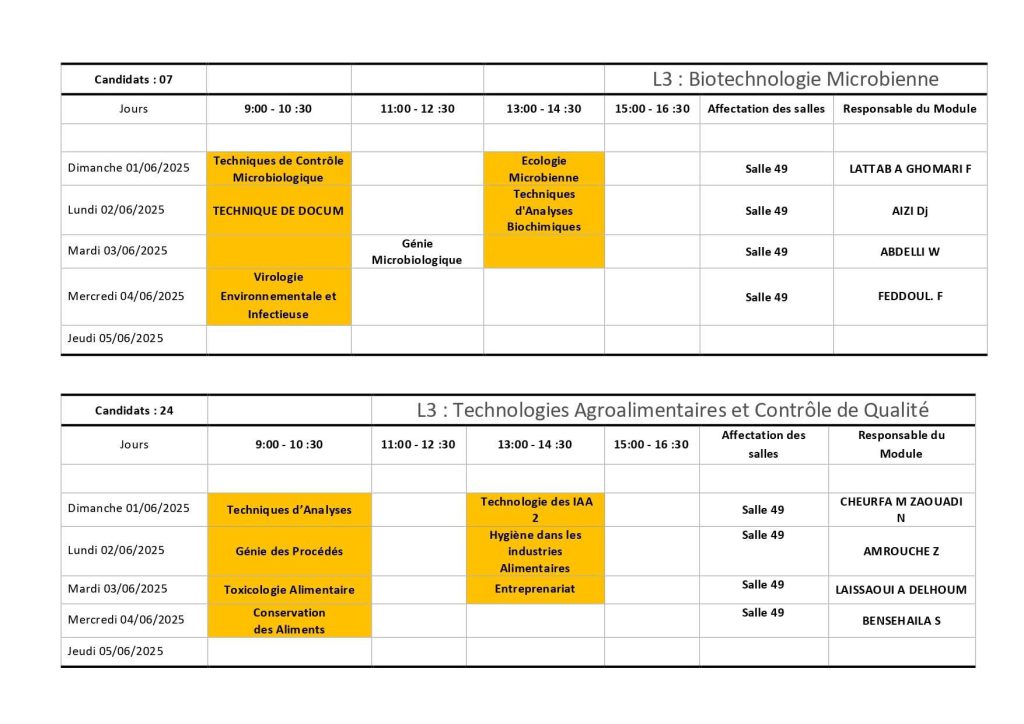 | Candidats : 07 | | | | L3 : Biotechnologie Microbienne | | |
|---|---|---|---|---|---|---|
| Jours | 9:00 - 10 :30 | 11:00 - 12 :30 | 13:00 - 14 :30 | 15:00 - 16 :30 | Affectation des salles | Responsable du Module |
| | | | | | | |
| Dimanche 01/06/2025 | Techniques de Contrôle Microbiologique | | Ecologie Microbienne | | Salle 49 | LATTAB A GHOMARI F |
| Lundi 02/06/2025 | TECHNIQUE DE DOCUM | | Techniques d'Analyses Biochimiques | | Salle 49 | AIZI Dj |
| Mardi 03/06/2025 | | Génie Microbiologique | | | Salle 49 | ABDELLI W |
| Mercredi 04/06/2025 | Virologie Environnementale et Infectieuse | | | | Salle 49 | FEDDOUL. F |
| Jeudi 05/06/2025 | | | | | | |

| Candidats : 24 | | L3 : Technologies Agroalimentaires et Contrôle de Qualité | | | | |
|---|---|---|---|---|---|---|
| Jours | 9:00 - 10 :30 | 11:00 - 12 :30 | 13:00 - 14 :30 | 15:00 - 16 :30 | Affectation des salles | Responsable du Module |
| | | | | | | |
| Dimanche 01/06/2025 | Techniques d'Analyses | | Technologie des IAA 2 | | Salle 49 | CHEURFA M ZAOUADI N |
| Lundi 02/06/2025 | Génie des Procédés | | Hygiène dans les industries Alimentaires | | Salle 49 | AMROUCHE Z |
| Mardi 03/06/2025 | Toxicologie Alimentaire | | Entreprenariat | | Salle 49 | LAISSAOUI A DELHOUM |
| Mercredi 04/06/2025 | Conservation des Aliments | | | | Salle 49 | BENSEHAILA S |
| Jeudi 05/06/2025 | | | | | | |